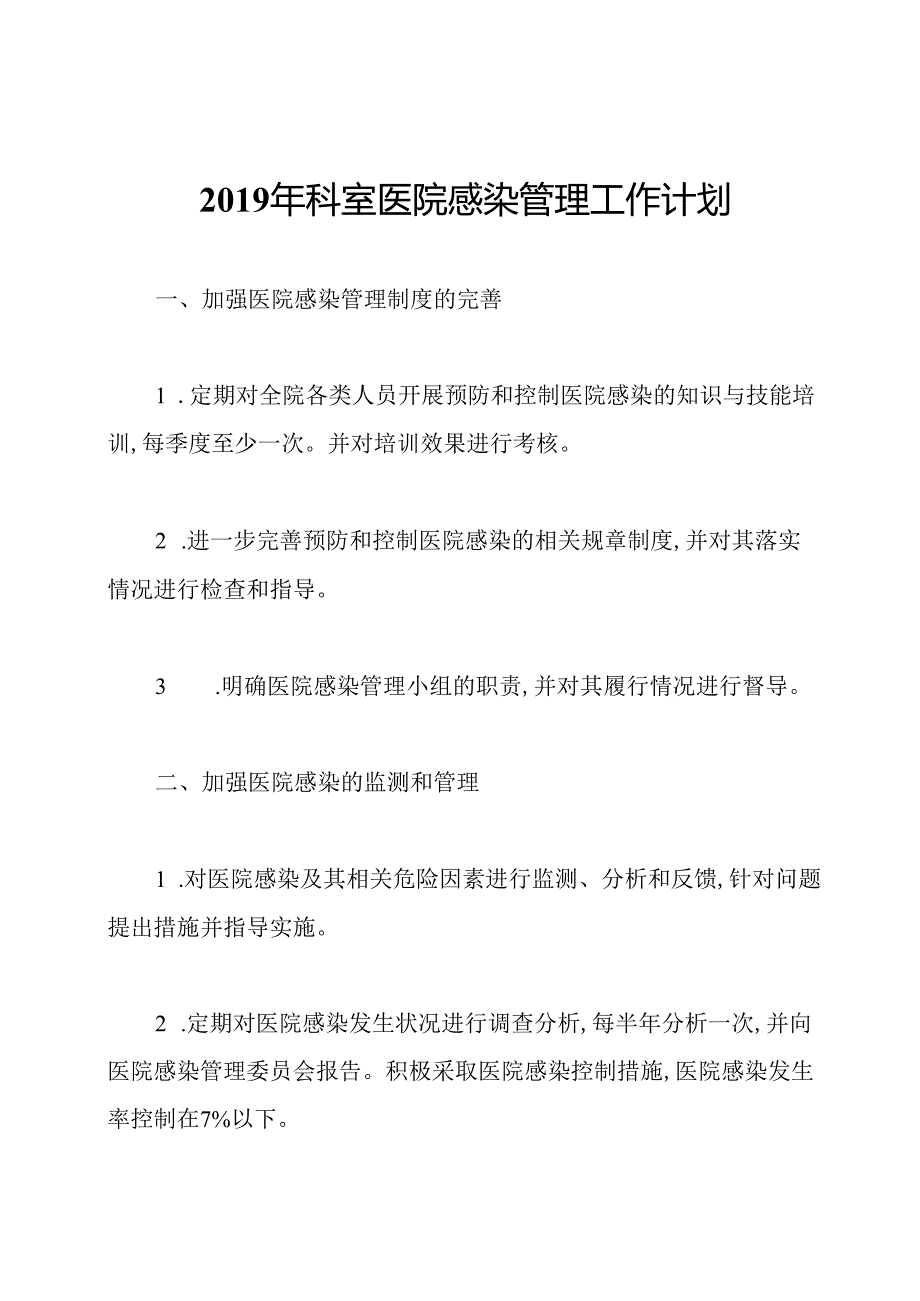 2019年科室医院感染管理工作计划

一、加强医院感染管理制度的完善

1．定期对全院各类人员开展预防和控制医院感染的知识与技能培训,每季度至少一次。并对培训效果进行考核。

2．进一步完善预防和控制医院感染的相关规章制度,并对其落实情况进行检查和指导。

3．明确医院感染管理小组的职责,并对其履行情况进行督导。

二、加强医院感染的监测和管理

1．对医院感染及其相关危险因素进行监测、分析和反馈,针对问题提出措施并指导实施。

2．定期对医院感染发生状况进行调查分析,每半年分析一次,并向医院感染管理委员会报告。积极采取医院感染控制措施,医院感染发生率控制在7%以下。